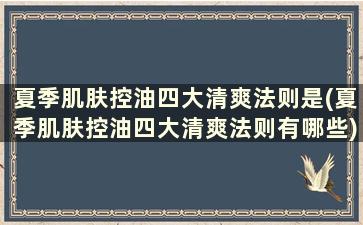 夏季肌肤控油四大清爽法则是(夏季肌肤控油四大清爽法则有哪些)